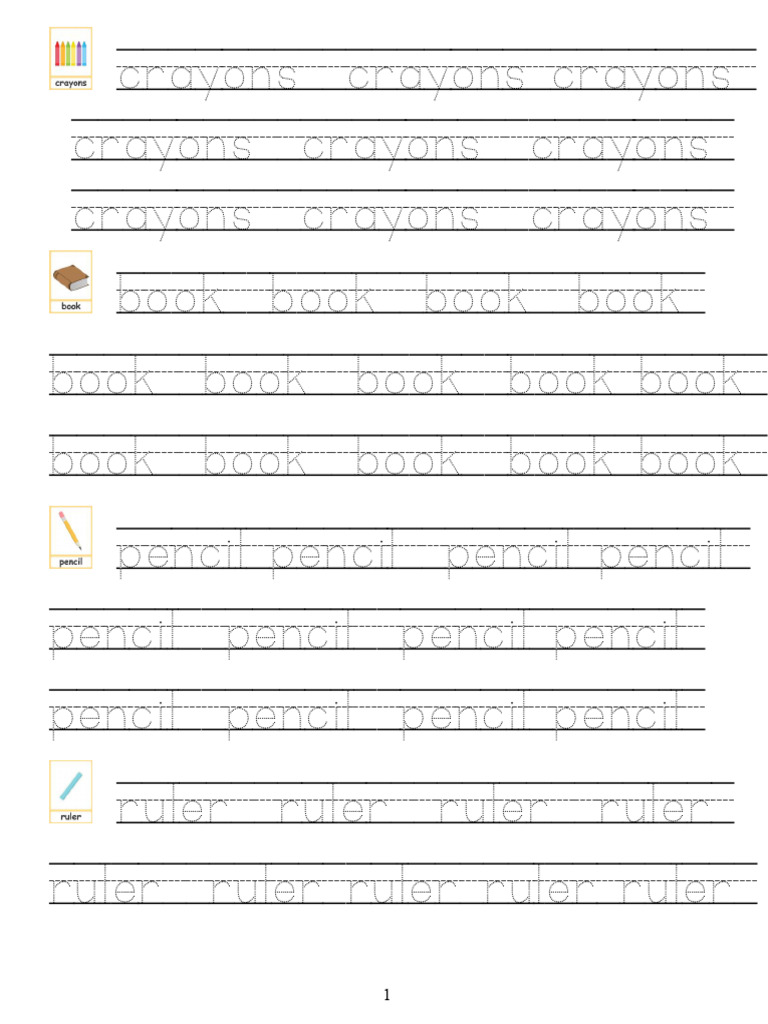 crayons

crayons crayons crayons

crayons crayons crayons

crayons crayons crayons

book

book book book book

book book book book book

book book book book book

pencil

pencil pencil pencil pencil

pencil pencil pencil pencil

pencil pencil pencil pencil

ruler

ruler ruler ruler ruler

ruler ruler ruler ruler ruler

1